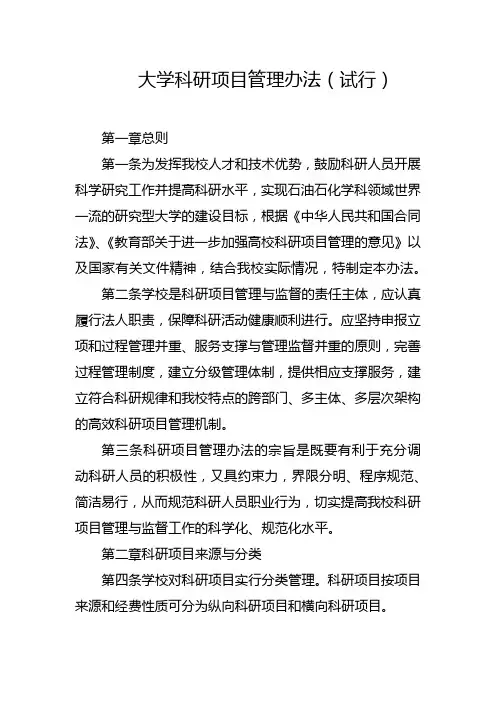 大学科研项目管理办法（试行）

第一章总则

第一条为发挥我校人才和技术优势，鼓励科研人员开展科学研究工作并提高科研水平，实现石油石化学科领域世界一流的研究型大学的建设目标，根据《中华人民共和国合同法》、《教育部关于进一步加强高校科研项目管理的意见》以及国家有关文件精神，结合我校实际情况，特制定本办法。

第二条学校是科研项目管理与监督的责任主体，应认真履行法人职责，保障科研活动健康顺利进行。应坚持申报立项和过程管理并重、服务支撑与管理监督并重的原则，完善过程管理制度，建立分级管理体制，提供相应支撑服务，建立符合科研规律和我校特点的跨部门、多主体、多层次架构的高效科研项目管理机制。

第三条科研项目管理办法的宗旨是既要有利于充分调动科研人员的积极性，又具约束力，界限分明、程序规范、简洁易行，从而规范科研人员职业行为，切实提高我校科研项目管理与监督工作的科学化、规范化水平。

第二章科研项目来源与分类

第四条学校对科研项目实行分类管理。科研项目按项目来源和经费性质可分为纵向科研项目和横向科研项目。